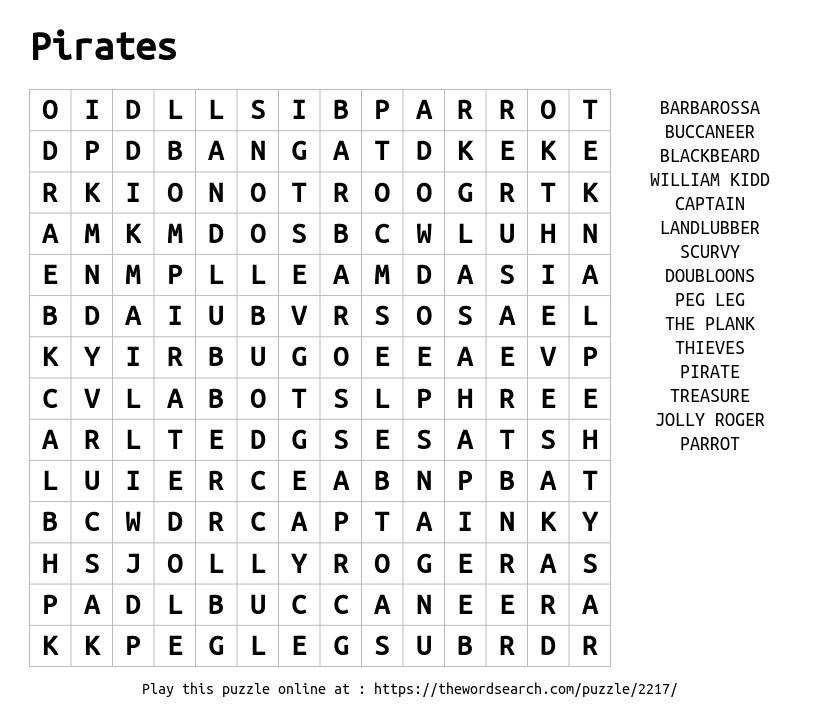 Pirates

| O | I | D | L | L | S | I | B | P | A | R | R | O | T |
|---|---|---|---|---|---|---|---|---|---|---|---|---|---|
| D | P | D | B | A | N | G | A | T | D | K | E | K | E |
| R | K | I | O | N | O | T | R | O | O | G | R | T | K |
| A | M | K | M | D | O | S | B | C | W | L | U | H | N |
| E | N | M | P | L | L | E | A | M | D | A | S | I | A |
| B | D | A | I | U | B | V | R | S | O | S | A | E | L |
| K | Y | I | R | B | U | G | O | E | E | A | E | V | P |
| C | V | L | A | B | O | T | S | L | P | H | R | E | E |
| A | R | L | T | E | D | G | S | E | S | A | T | S | H |
| L | U | I | E | R | C | E | A | B | N | P | B | A | T |
| B | C | W | D | R | C | A | P | T | A | I | N | K | Y |
| H | S | J | O | L | L | Y | R | O | G | E | R | A | S |
| P | A | D | L | B | U | C | C | A | N | E | E | R | A |
| K | K | P | E | G | L | E | G | S | U | B | R | D | R |

BARBAROSSA
BUCCANEER
BLACKBEARD
WILLIAM KIDD
CAPTAIN
LANDLUBBER
SCURVY
DOUBLOONS
PEG LEG
THE PLANK
THIEVES
PIRATE
TREASURE
JOLLY ROGER
PARROT

Play this puzzle online at : https://thewordsearch.com/puzzle/2217/